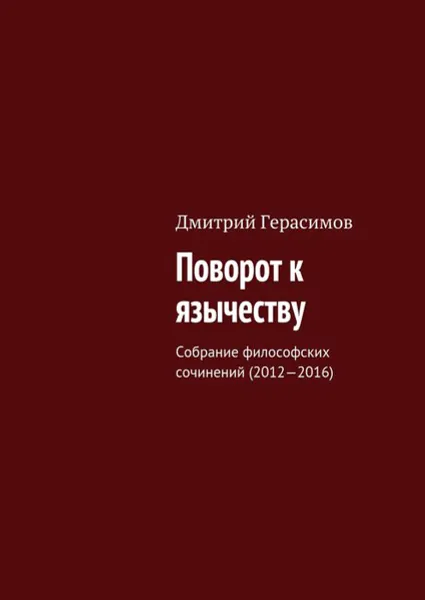 Дмитрий Герасимов

Поворот к язычеству

Собрание философских сочинений (2012—2016)